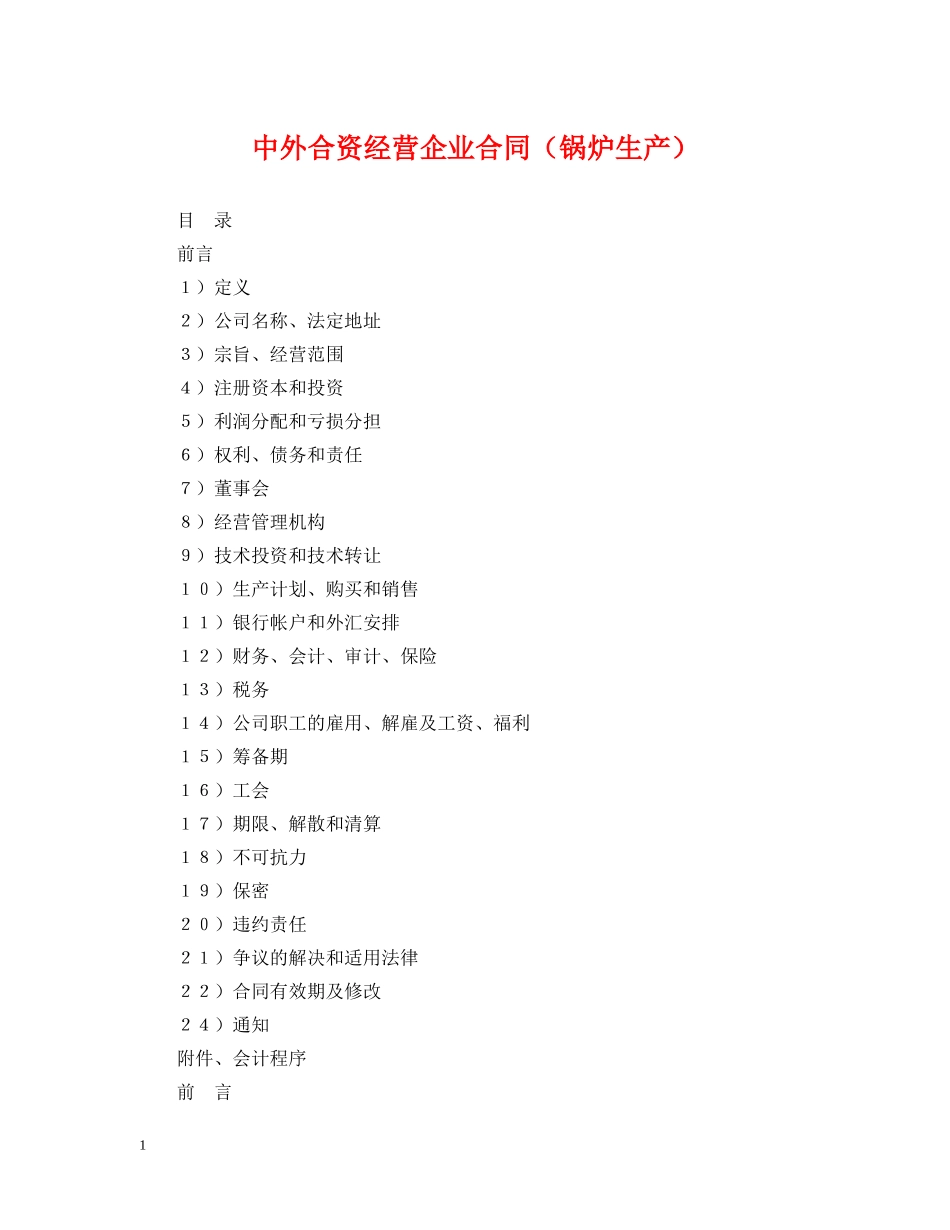 中外合资经营企业合同（锅炉生产）

目　录

前言

１）定义

２）公司名称、法定地址

３）宗旨、经营范围

４）注册资本和投资

５）利润分配和亏损分担

６）权利、债务和责任

７）董事会

８）经营管理机构

９）技术投资和技术转让

１０）生产计划、购买和销售

１１）银行帐户和外汇安排

１２）财务、会计、审计、保险

１３）税务

１４）公司职工的雇用、解雇及工资、福利

１５）筹备期

１６）工会

１７）期限、解散和清算

１８）不可抗力

１９）保密

２０）违约责任

２１）争议的解决和适用法律

２２）合同有效期及修改

２４）通知

附件、会计程序

前　言

1